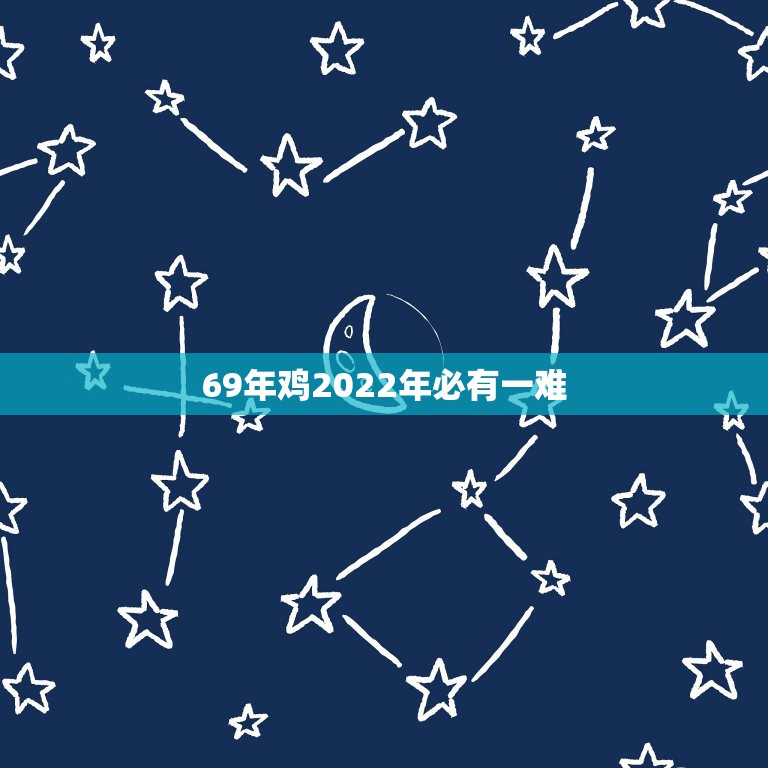 69年鸡2022年必有一难